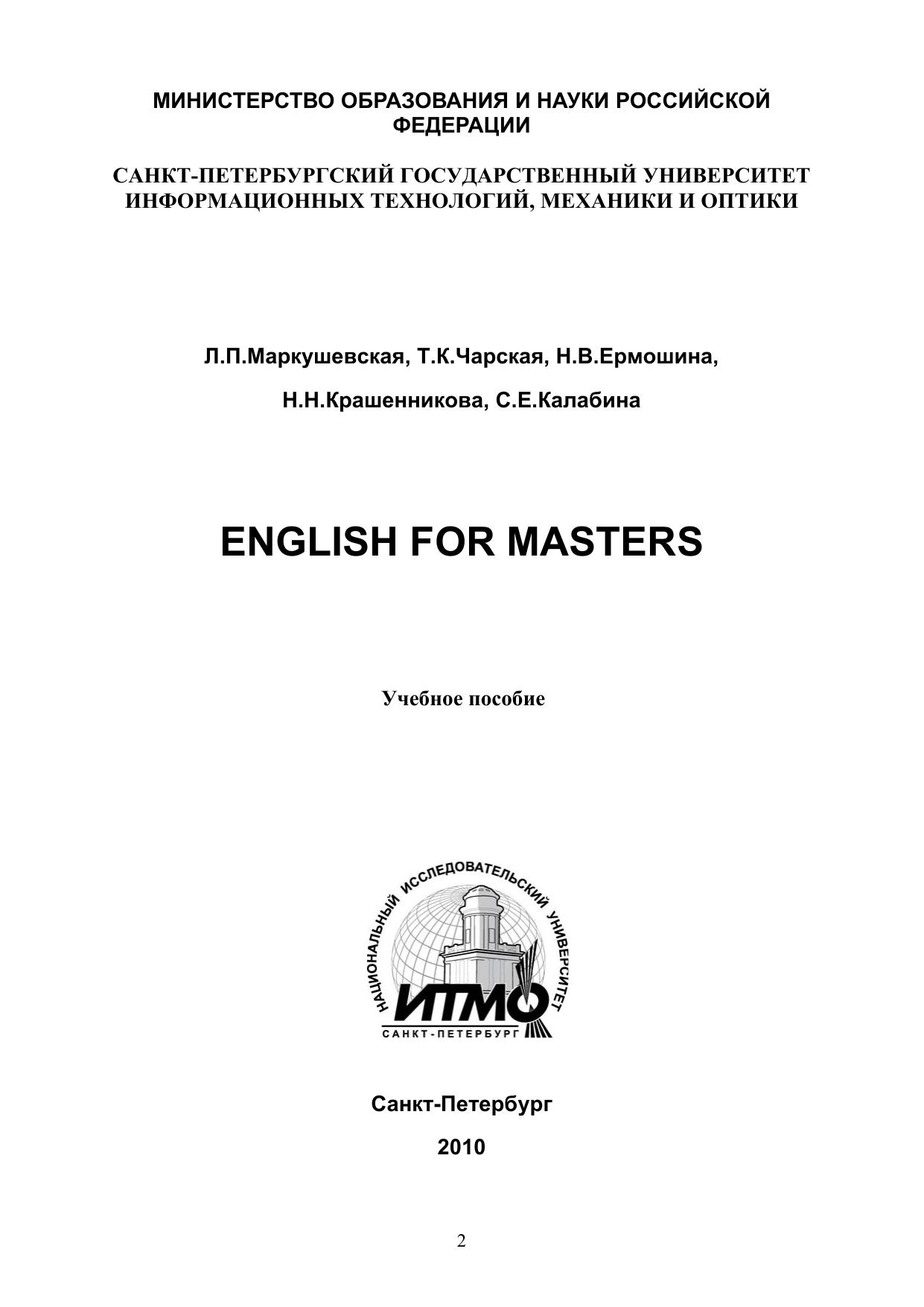 МИНИСТЕРСТВО ОБРАЗОВАНИЯ И НАУКИ РОССИЙСКОЙ ФЕДЕРАЦИИ

САНКТ-ПЕТЕРБУРГСКИЙ ГОСУДАРСТВЕННЫЙ УНИВЕРСИТЕТ ИНФОРМАЦИОННЫХ ТЕХНОЛОГИЙ, МЕХАНИКИ И ОПТИКИ

Л.П.Маркушевская, Т.К.Чарская, Н.В.Ермошина,

Н.Н.Крашенникова, С.Е.Калабина

ENGLISH FOR MASTERS

Учебное пособие

НАЦИОНАЛЬНЫЙ ИССЛЕДОВАТЕЛЬСКИЙ УНИВЕРСИТЕТ

ИТМО

САНКТ-ПЕТЕРБУРГ

Санкт-Петербург

2010

2